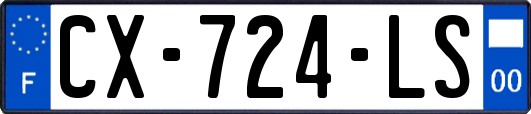 F
CX-724-LS
00